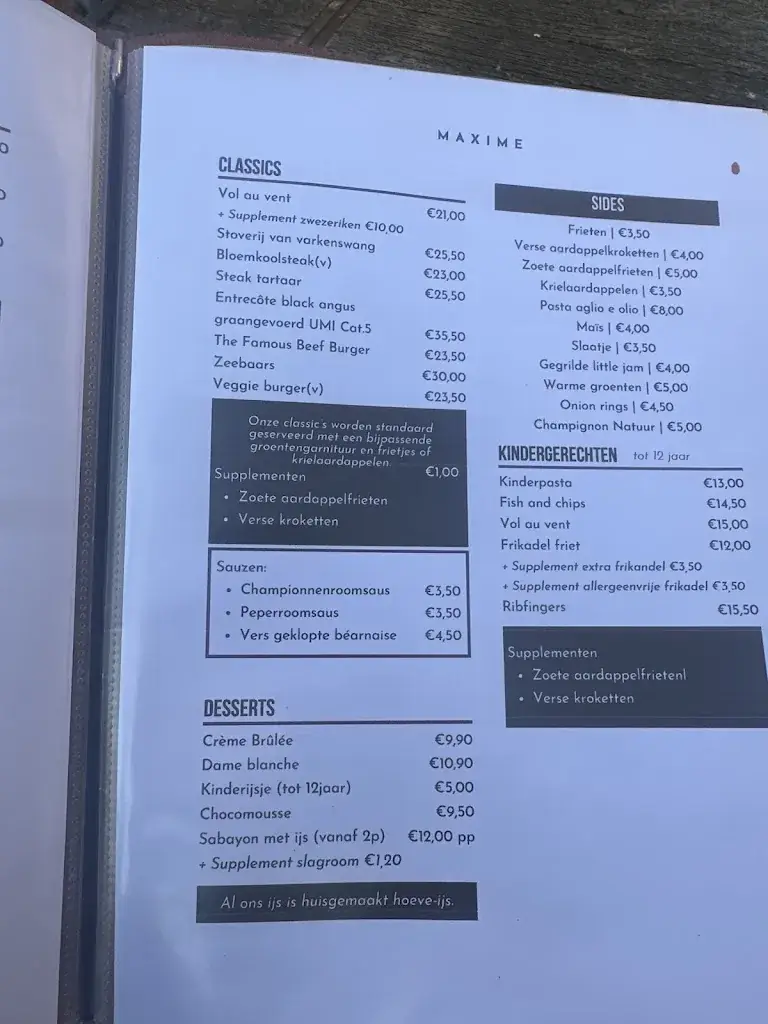 MAXIME

CLASSICS

Vol au vent €21,00
+ Supplement zwezeriken €10,00
Stoverij van varkenswang €25,50
Bloemkoolsteak(v) €23,00
Steak tartaar €25,50
Entrecôte black angus graangevoerd UMI Cat.5 €35,50
The Famous Beef Burger €23,50
Zeebaars €30,00
Veggie burger(v) €23,50

Onze classic's worden standaard geserveerd met een bijpassende groentengarnituur en frietjes of krielaardappelen.

Supplementen €1,00
• Zoete aardappelfrieten
• Verse kroketten

Sauzen:
• Championnenroomsaus €3,50
• Peperroomsaus €3,50
• Vers geklopte béarnaise €4,50

DESSERTS

Crème Brûlée €9,90
Dame blanche €10,90
Kinderijsje (tot 12jaar) €5,00
Chocomousse €9,50
Sabayon met ijs (vanaf 2p) €12,00 pp
+ Supplement slagroom €1,20

Al ons ijs is huisgemaakt hoeve-ijs.

SIDES

Frieten | €3,50
Verse aardappelkroketten | €4,00
Zoete aardappelfrieten | €5,00
Krielaardappelen | €3,50
Pasta aglio e olio | €8,00
Maïs | €4,00
Slaatje | €3,50
Gegrilde little jam | €4,00
Warme groenten | €5,00
Onion rings | €4,50
Champignon Natuur | €5,00

KINDERGERECHTEN tot 12 jaar

Kinderpasta €13,00
Fish and chips €14,50
Vol au vent €15,00
Frikadel friet €12,00
+ Supplement extra frikandel €3,50
+ Supplement allergeenvrije frikadel €3,50
Ribfingers €15,50

Supplementen
• Zoete aardappelfrietenl
• Verse kroketten